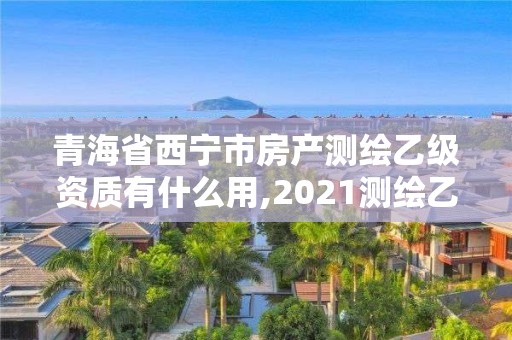 青海省西宁市房产测绘乙级资质有什么用,2021测绘乙